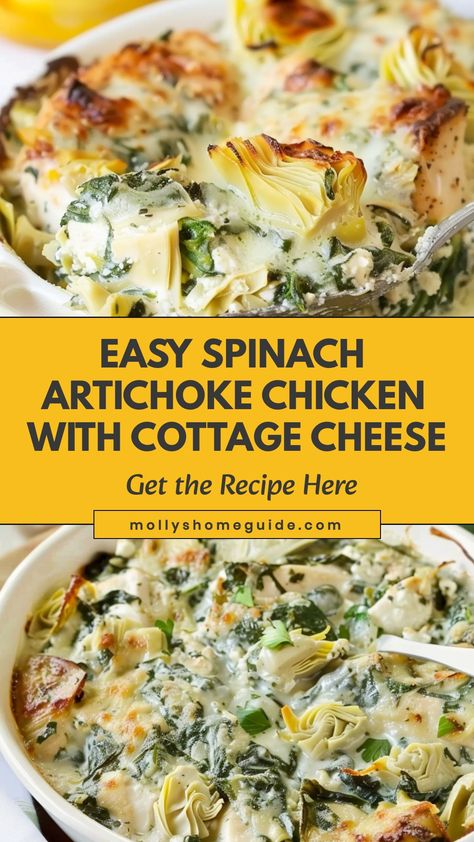 EASY SPINACH ARTICHOKE CHICKEN WITH COTTAGE CHEESE

Get the Recipe Here

mollyshomeguide.com